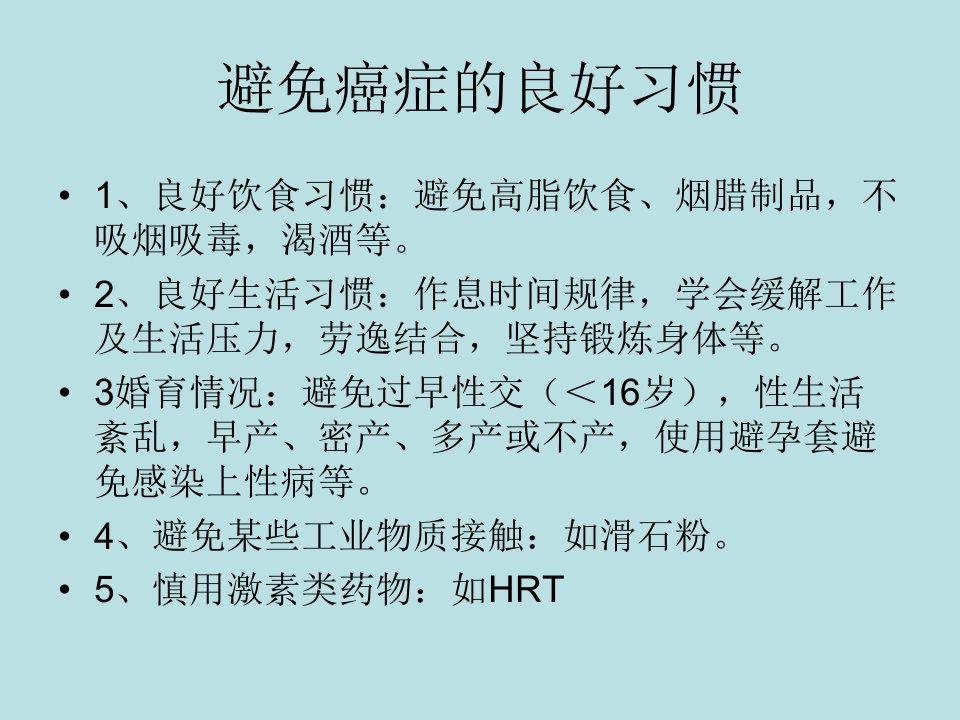 避免癌症的良好习惯

• 1、良好饮食习惯：避免高脂饮食、烟腊制品，不吸烟吸毒，渴酒等。
• 2、良好生活习惯：作息时间规律，学会缓解工作及生活压力，劳逸结合，坚持锻炼身体等。
• 3婚育情况：避免过早性交（＜16岁），性生活紊乱，早产、密产、多产或不产，使用避孕套避免感染上性病等。
• 4、避免某些工业物质接触：如滑石粉。
• 5、慎用激素类药物：如HRT